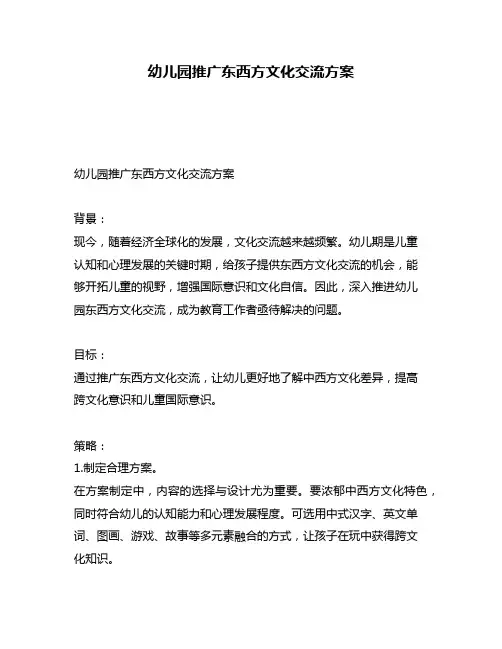 幼儿园推广东西方文化交流方案

幼儿园推广东西方文化交流方案

背景：
现今，随着经济全球化的发展，文化交流越来越频繁。幼儿期是儿童认知和心理发展的关键时期，给孩子提供东西方文化交流的机会，能够开拓儿童的视野，增强国际意识和文化自信。因此，深入推进幼儿园东西方文化交流，成为教育工作者亟待解决的问题。

目标：
通过推广东西方文化交流，让幼儿更好地了解中西方文化差异，提高跨文化意识和儿童国际意识。

策略：
1.制定合理方案。
在方案制定中，内容的选择与设计尤为重要。要浓郁中西方文化特色，同时符合幼儿的认知能力和心理发展程度。可选用中式汉字、英文单词、图画、游戏、故事等多元素融合的方式，让孩子在玩中获得跨文化知识。